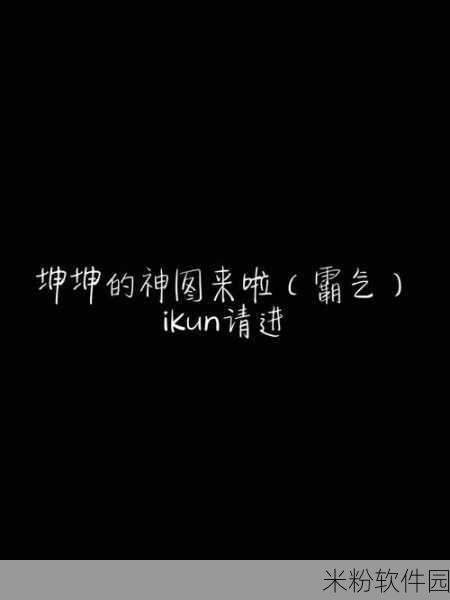 坤坤的神图来啦（霸气）
ikun请进

米粉软件园